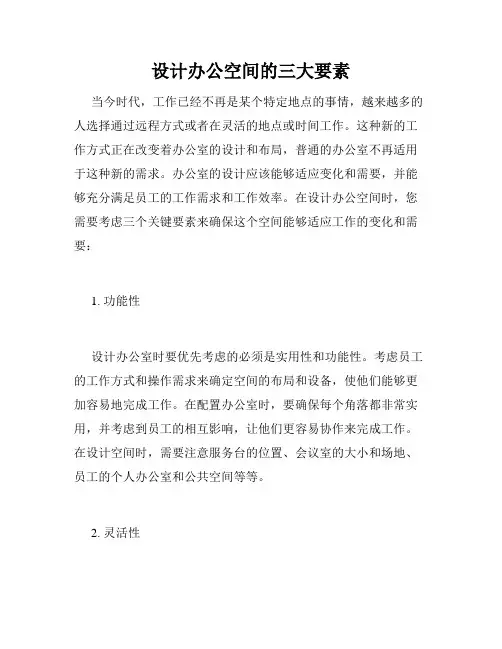 设计办公空间的三大要素

当今时代，工作已经不再是某个特定地点的事情，越来越多的人选择通过远程方式或者在灵活的地点或时间工作。这种新的工作方式正在改变着办公室的设计和布局，普通的办公室不再适用于这种新的需求。办公室的设计应该能够适应变化和需要，并能够充分满足员工的工作需求和工作效率。在设计办公空间时，您需要考虑三个关键要素来确保这个空间能够适应工作的变化和需要：

1. 功能性

设计办公室时要优先考虑的必须是实用性和功能性。考虑员工的工作方式和操作需求来确定空间的布局和设备，使他们能够更加容易地完成工作。在配置办公室时，要确保每个角落都非常实用，并考虑到员工的相互影响，让他们更容易协作来完成工作。在设计空间时，需要注意服务台的位置、会议室的大小和场地、员工的个人办公室和公共空间等等。

2. 灵活性